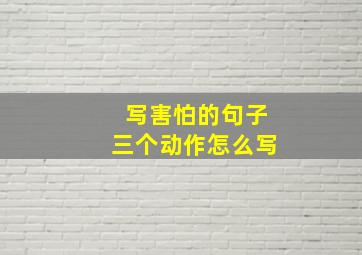 写害怕的句子
三个动作怎么写